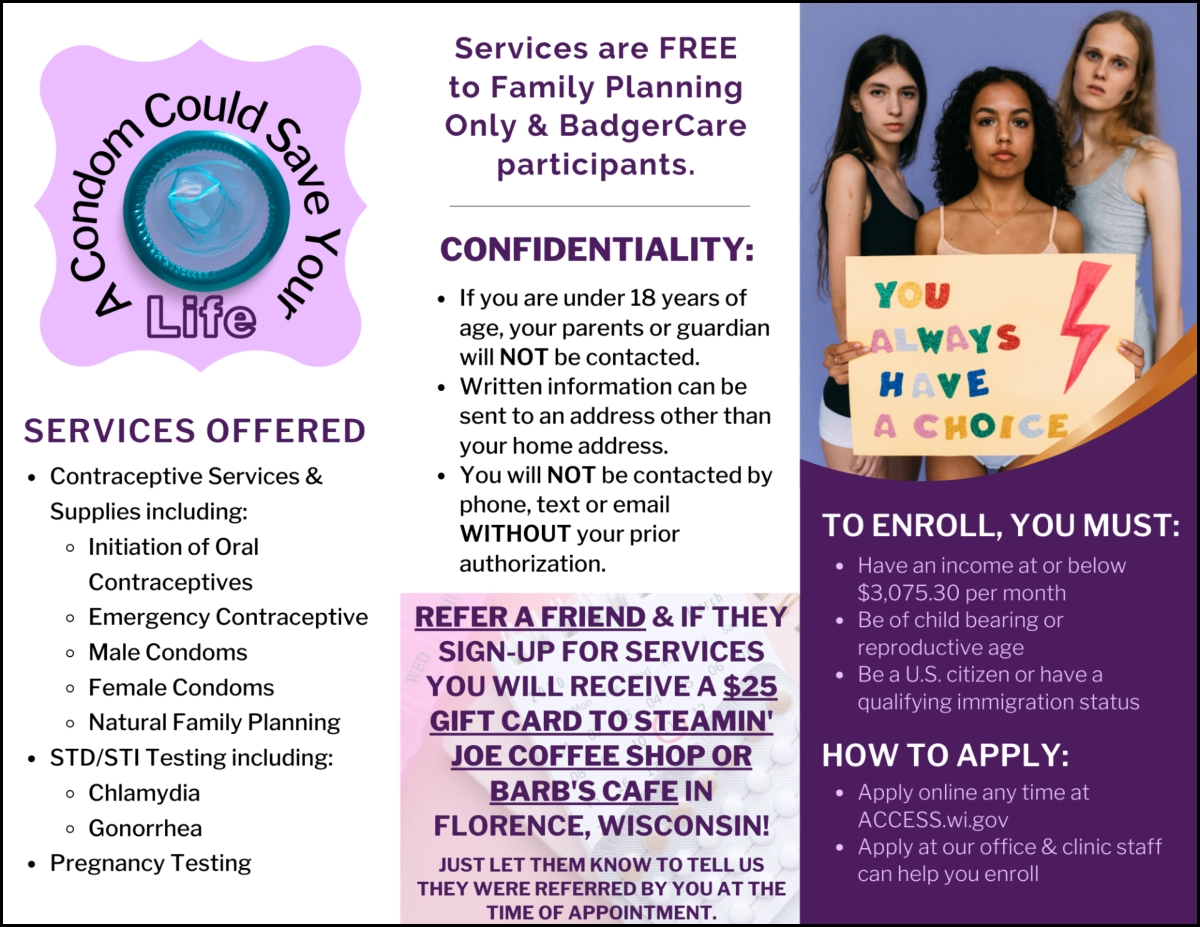 A Condom Could Save Your Life

SERVICES OFFERED

- Contraceptive Services & Supplies including:
  - Initiation of Oral Contraceptives
  - Emergency Contraceptive
  - Male Condoms
  - Female Condoms
  - Natural Family Planning
- STD/STI Testing including:
  - Chlamydia
  - Gonorrhea
- Pregnancy Testing

Services are FREE to Family Planning Only & BadgerCare participants.

CONFIDENTIALITY:

- If you are under 18 years of age, your parents or guardian will NOT be contacted.
- Written information can be sent to an address other than your home address.
- You will NOT be contacted by phone, text or email WITHOUT your prior authorization.

REFER A FRIEND & IF THEY SIGN-UP FOR SERVICES YOU WILL RECEIVE A $25 GIFT CARD TO STEAMIN' JOE COFFEE SHOP OR BARB'S CAFE IN FLORENCE, WISCONSIN!

JUST LET THEM KNOW TO TELL US THEY WERE REFERRED BY YOU AT THE TIME OF APPOINTMENT.

YOU ALWAYS HAVE A CHOICE

TO ENROLL, YOU MUST:

- Have an income at or below $3,075.30 per month
- Be of child bearing or reproductive age
- Be a U.S. citizen or have a qualifying immigration status

HOW TO APPLY:

- Apply online any time at ACCESS.wi.gov
- Apply at our office & clinic staff can help you enroll